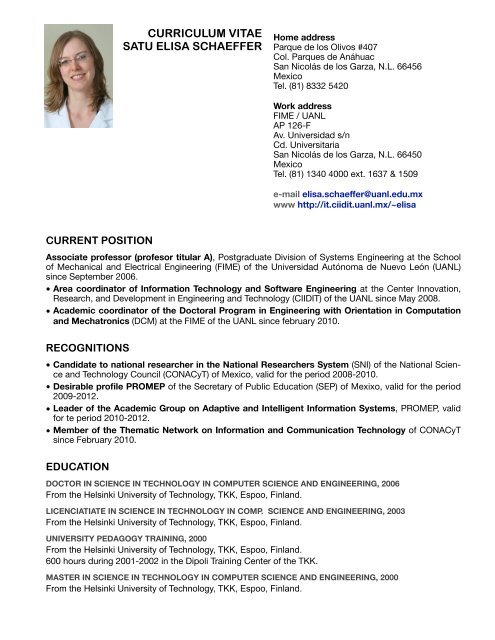 CURRICULUM VITAE
SATU ELISA SCHAEFFER

Home address
Parque de los Olivos #407
Col. Parques de Anáhuac
San Nicolás de los Garza, N.L. 66456
Mexico
Tel. (81) 8332 5420

Work address
FIME / UANL
AP 126-F
Av. Universidad s/n
Cd. Universitaria
San Nicolás de los Garza, N.L. 66450
Mexico
Tel. (81) 1340 4000 ext. 1637 & 1509

e-mail elisa.schaeffer@uanl.edu.mx
www http://it.ciidit.uanl.mx/~elisa

CURRENT POSITION

Associate professor (profesor titular A), Postgraduate Division of Systems Engineering at the School of Mechanical and Electrical Engineering (FIME) of the Universidad Autónoma de Nuevo León (UANL) since September 2006.

• Area coordinator of Information Technology and Software Engineering at the Center Innovation, Research, and Development in Engineering and Technology (CIIDIT) of the UANL since May 2008.
• Academic coordinator of the Doctoral Program in Engineering with Orientation in Computation and Mechatronics (DCM) at the FIME of the UANL since february 2010.

RECOGNITIONS

• Candidate to national researcher in the National Researchers System (SNI) of the National Science and Technology Council (CONACyT) of Mexico, valid for the period 2008-2010.
• Desirable profile PROMEP of the Secretary of Public Education (SEP) of Mexixo, valid for the period 2009-2012.
• Leader of the Academic Group on Adaptive and Intelligent Information Systems, PROMEP, valid for te period 2010-2012.
• Member of the Thematic Network on Information and Communication Technology of CONACyT since February 2010.

EDUCATION

DOCTOR IN SCIENCE IN TECHNOLOGY IN COMPUTER SCIENCE AND ENGINEERING, 2006
From the Helsinki University of Technology, TKK, Espoo, Finland.

LICENCIATIATE IN SCIENCE IN TECHNOLOGY IN COMP. SCIENCE AND ENGINEERING, 2003
From the Helsinki University of Technology, TKK, Espoo, Finland.

UNIVERSITY PEDAGOGY TRAINING, 2000
From the Helsinki University of Technology, TKK, Espoo, Finland.
600 hours during 2001-2002 in the Dipoli Training Center of the TKK.

MASTER IN SCIENCE IN TECHNOLOGY IN COMPUTER SCIENCE AND ENGINEERING, 2000
From the Helsinki University of Technology, TKK, Espoo, Finland.